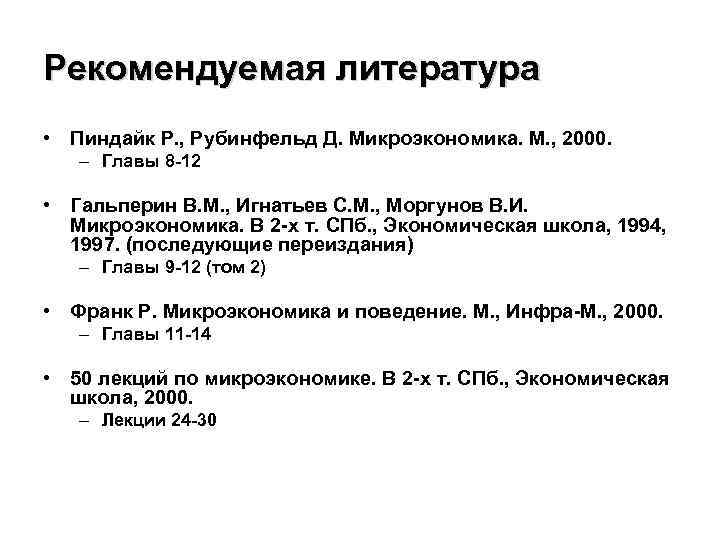 Рекомендуемая литература

• Пиндайк Р., Рубинфельд Д. Микроэкономика. М., 2000.
– Главы 8-12

• Гальперин В.М., Игнатьев С.М., Моргунов В.И. Микроэкономика. В 2-х т. СПб., Экономическая школа, 1994, 1997. (последующие переиздания)
– Главы 9-12 (том 2)

• Франк Р. Микроэкономика и поведение. М., Инфра-М., 2000.
– Главы 11-14

• 50 лекций по микроэкономике. В 2-х т. СПб., Экономическая школа, 2000.
– Лекции 24-30